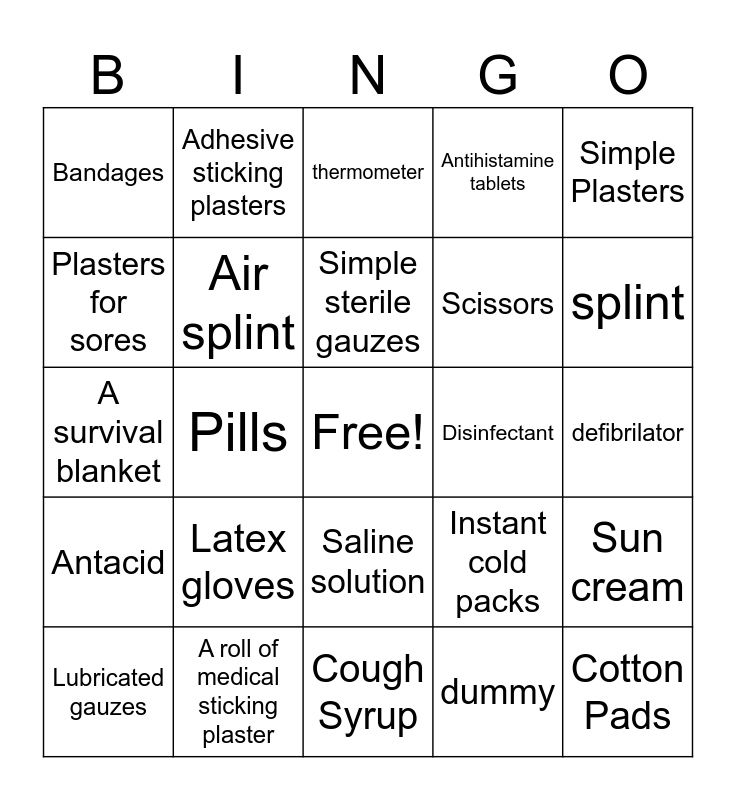 | B | I | N | G | O |
|---|---|---|---|---|
| Bandages | Adhesive sticking plasters | thermometer | Antihistamine tablets | Simple Plasters |
| Plasters for sores | Air splint | Simple sterile gauzes | Scissors | splint |
| A survival blanket | Pills | Free! | Disinfectant | defibrilator |
| Antacid | Latex gloves | Saline solution | Instant cold packs | Sun cream |
| Lubricated gauzes | A roll of medical sticking plaster | Cough Syrup | dummy | Cotton Pads |